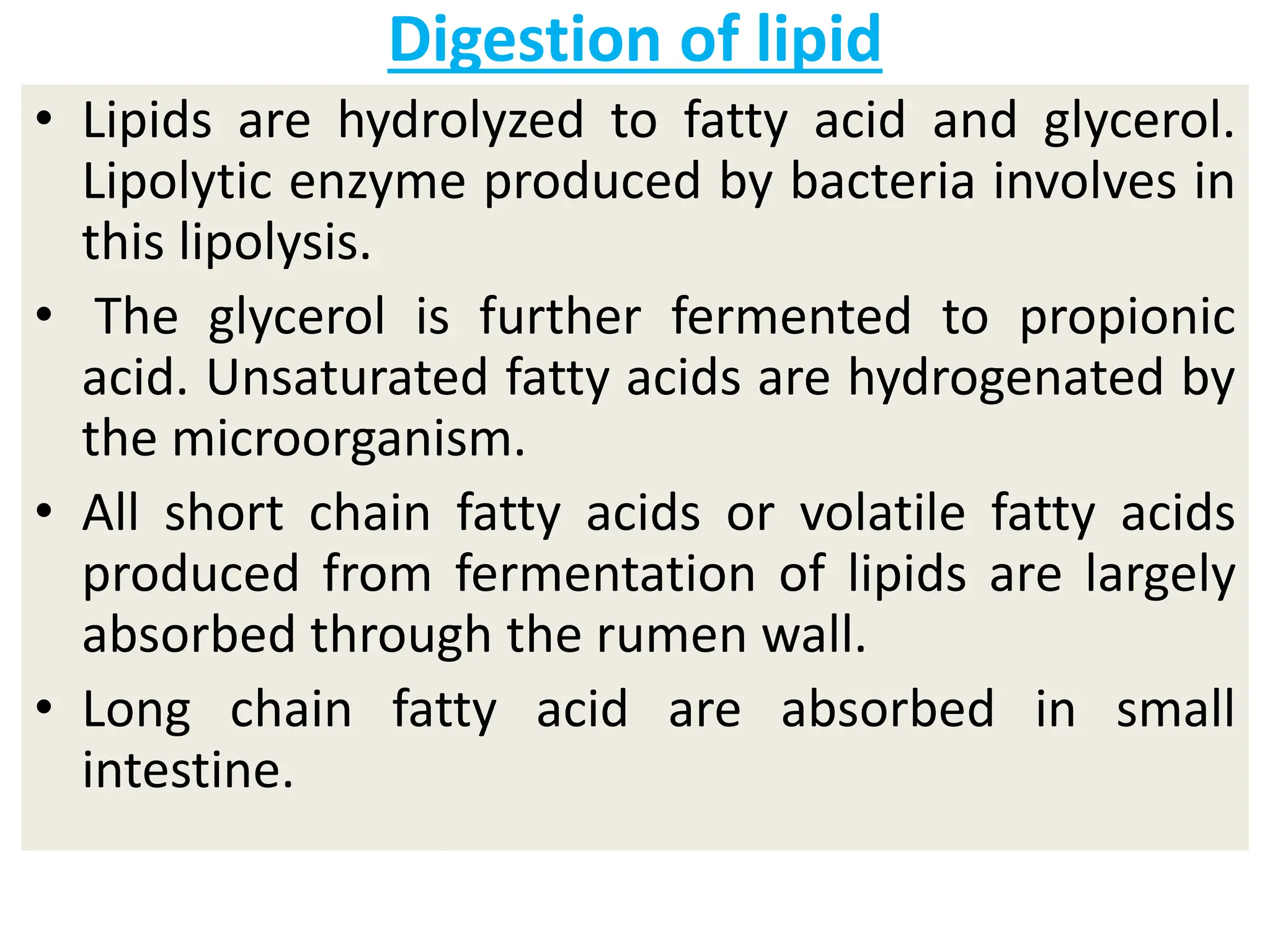 Digestion of lipid

• Lipids are hydrolyzed to fatty acid and glycerol. Lipolytic enzyme produced by bacteria involves in this lipolysis.

• The glycerol is further fermented to propionic acid. Unsaturated fatty acids are hydrogenated by the microorganism.

• All short chain fatty acids or volatile fatty acids produced from fermentation of lipids are largely absorbed through the rumen wall.

• Long chain fatty acid are absorbed in small intestine.